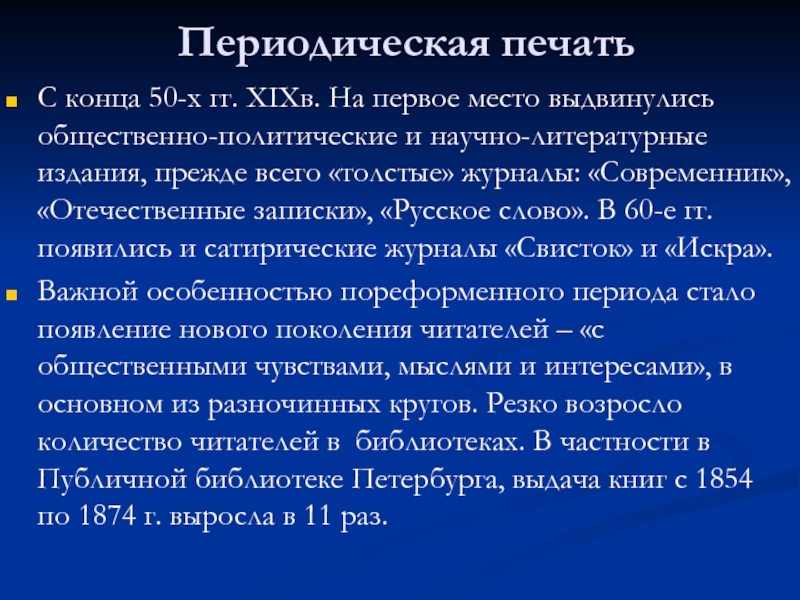 Периодическая печать

С конца 50-х гг. XIXв. На первое место выдвинулись общественно-политические и научно-литературные издания, прежде всего «толстые» журналы: «Современник», «Отечественные записки», «Русское слово». В 60-е гг. появились и сатирические журналы «Свисток» и «Искра».

Важной особенностью пореформенного периода стало появление нового поколения читателей – «с общественными чувствами, мыслями и интересами», в основном из разночинных кругов. Резко возросло количество читателей в библиотеках. В частности в Публичной библиотеке Петербурга, выдача книг с 1854 по 1874 г. выросла в 11 раз.